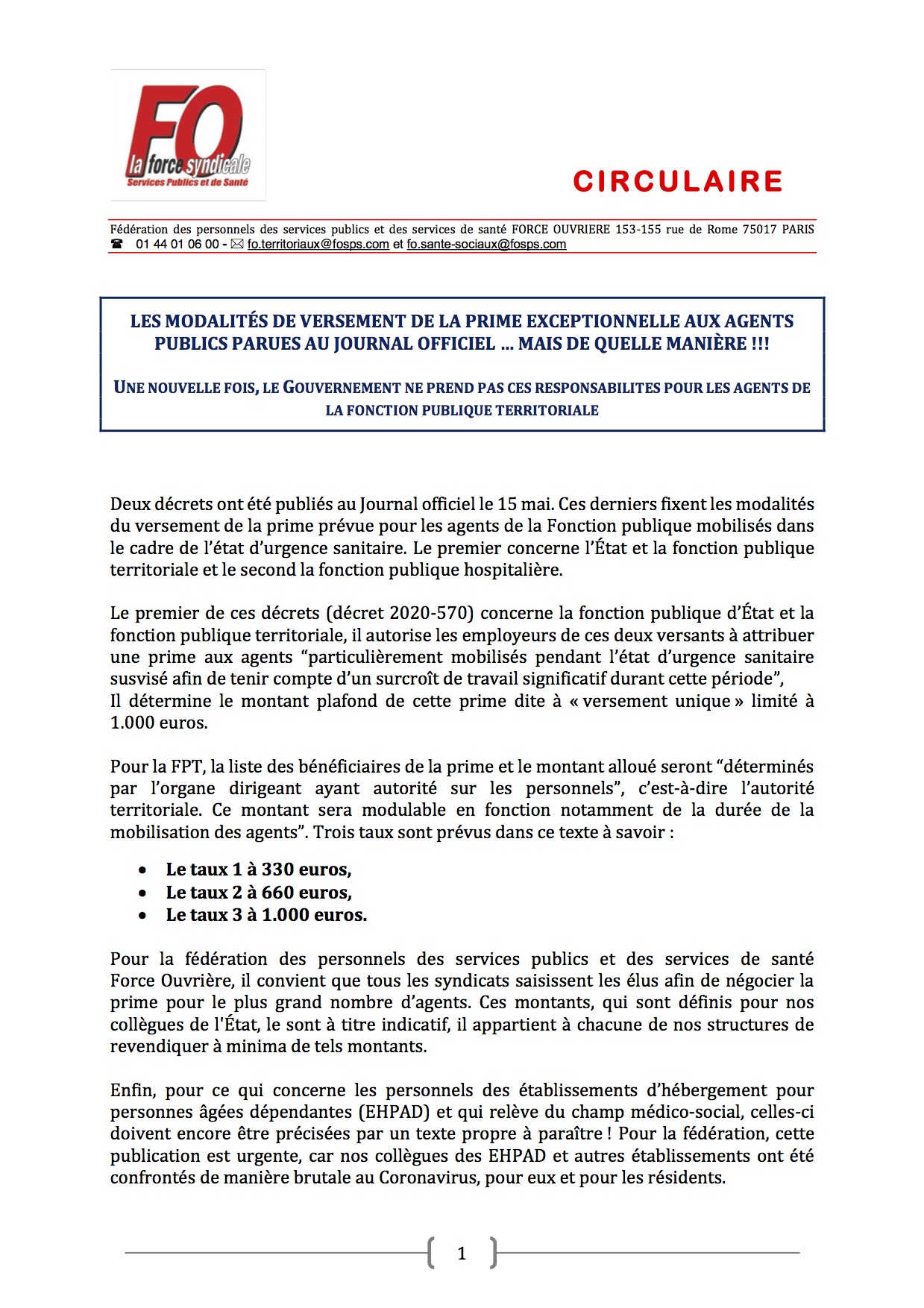 FO
la force syndicale
Services Publics et de Santé

CIRCULAIRE

Fédération des personnels des services publics et des services de santé FORCE OUVRIERE 153-155 rue de Rome 75017 PARIS
☎ 01 44 01 06 00 - ✉ fo.territoriaux@fosps.com et fo.sante-sociaux@fosps.com

LES MODALITÉS DE VERSEMENT DE LA PRIME EXCEPTIONNELLE AUX AGENTS PUBLICS PARUES AU JOURNAL OFFICIEL … MAIS DE QUELLE MANIÈRE !!!

UNE NOUVELLE FOIS, LE GOUVERNEMENT NE PREND PAS CES RESPONSABILITES POUR LES AGENTS DE LA FONCTION PUBLIQUE TERRITORIALE

Deux décrets ont été publiés au Journal officiel le 15 mai. Ces derniers fixent les modalités du versement de la prime prévue pour les agents de la Fonction publique mobilisés dans le cadre de l'état d'urgence sanitaire. Le premier concerne l'État et la fonction publique territoriale et le second la fonction publique hospitalière.

Le premier de ces décrets (décret 2020-570) concerne la fonction publique d'État et la fonction publique territoriale, il autorise les employeurs de ces deux versants à attribuer une prime aux agents "particulièrement mobilisés pendant l'état d'urgence sanitaire susvisé afin de tenir compte d'un surcroît de travail significatif durant cette période",
Il détermine le montant plafond de cette prime dite à « versement unique » limité à 1.000 euros.

Pour la FPT, la liste des bénéficiaires de la prime et le montant alloué seront "déterminés par l'organe dirigeant ayant autorité sur les personnels", c'est-à-dire l'autorité territoriale. Ce montant sera modulable en fonction notamment de la durée de la mobilisation des agents". Trois taux sont prévus dans ce texte à savoir :

• Le taux 1 à 330 euros,
• Le taux 2 à 660 euros,
• Le taux 3 à 1.000 euros.

Pour la fédération des personnels des services publics et des services de santé Force Ouvrière, il convient que tous les syndicats saisissent les élus afin de négocier la prime pour le plus grand nombre d'agents. Ces montants, qui sont définis pour nos collègues de l'État, le sont à titre indicatif, il appartient à chacune de nos structures de revendiquer à minima de tels montants.

Enfin, pour ce qui concerne les personnels des établissements d'hébergement pour personnes âgées dépendantes (EHPAD) et qui relève du champ médico-social, celles-ci doivent encore être précisées par un texte propre à paraître ! Pour la fédération, cette publication est urgente, car nos collègues des EHPAD et autres établissements ont été confrontés de manière brutale au Coronavirus, pour eux et pour les résidents.

1